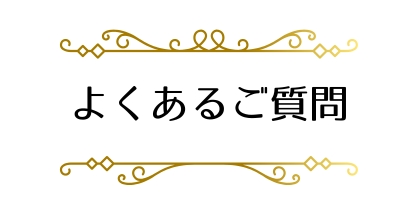 よくあるご質問